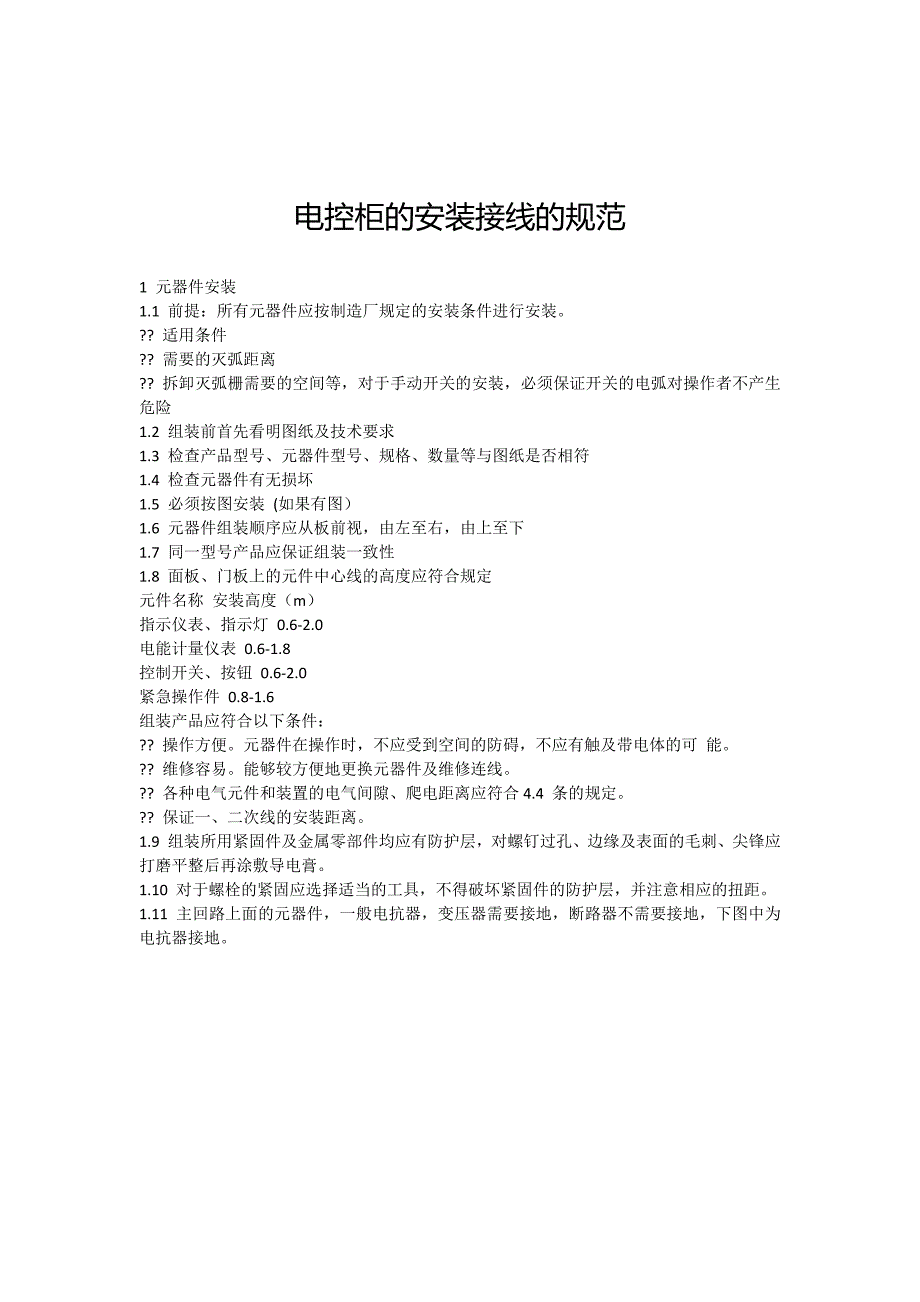 电控柜的安装接线的规范

1 元器件安装
1.1 前提：所有元器件应按制造厂规定的安装条件进行安装。
?? 适用条件
?? 需要的灭弧距离
?? 拆卸灭弧栅需要的空间等，对于手动开关的安装，必须保证开关的电弧对操作者不产生危险
1.2 组装前首先看明图纸及技术要求
1.3 检查产品型号、元器件型号、规格、数量等与图纸是否相符
1.4 检查元器件有无损坏
1.5 必须按图安装 (如果有图)
1.6 元器件组装顺序应从板前视，由左至右，由上至下
1.7 同一型号产品应保证组装一致性
1.8 面板、门板上的元件中心线的高度应符合规定
元件名称 安装高度（m）
指示仪表、指示灯 0.6-2.0
电能计量仪表 0.6-1.8
控制开关、按钮 0.6-2.0
紧急操作件 0.8-1.6
组装产品应符合以下条件：
?? 操作方便。元器件在操作时，不应受到空间的防碍，不应有触及带电体的可 能。
?? 维修容易。能够较方便地更换元器件及维修连线。
?? 各种电气元件和装置的电气间隙、爬电距离应符合 4.4 条的规定。
?? 保证一、二次线的安装距离。
1.9 组装所用紧固件及金属零部件均应有防护层，对螺钉过孔、边缘及表面的毛刺、尖锋应打磨平整后再涂敷导电膏。
1.10 对于螺栓的紧固应选择适当的工具，不得破坏紧固件的防护层，并注意相应的扭距。
1.11 主回路上面的元器件，一般电抗器，变压器需要接地，断路器不需要接地，下图中为电抗器接地。